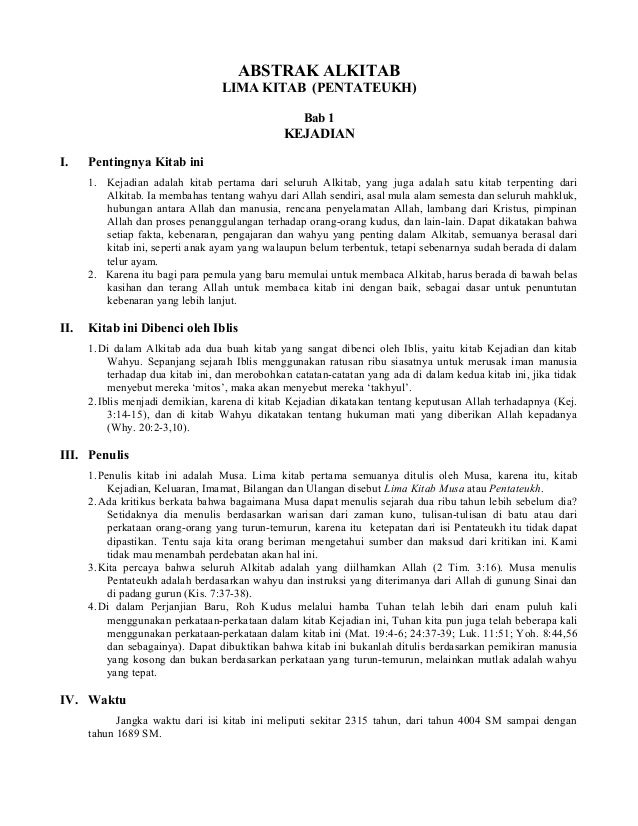 ABSTRAK ALKITAB
LIMA KITAB (PENTATEUKH)

Bab 1
KEJADIAN

I. Pentingnya Kitab ini

1. Kejadian adalah kitab pertama dari seluruh Alkitab, yang juga adalah satu kitab terpenting dari Alkitab. Ia membahas tentang wahyu dari Allah sendiri, asal mula alam semesta dan seluruh mahkluk, hubungan antara Allah dan manusia, rencana penyelamatan Allah, lambang dari Kristus, pimpinan Allah dan proses penanggulangan terhadap orang-orang kudus, dan lain-lain. Dapat dikatakan bahwa setiap fakta, kebenaran, pengajaran dan wahyu yang penting dalam Alkitab, semuanya berasal dari kitab ini, seperti anak ayam yang walaupun belum terbentuk, tetapi sebenarnya sudah berada di dalam telur ayam.
2. Karena itu bagi para pemula yang baru memulai untuk membaca Alkitab, harus berada di bawah belas kasihan dan terang Allah untuk membaca kitab ini dengan baik, sebagai dasar untuk penuntutan kebenaran yang lebih lanjut.

II. Kitab ini Dibenci oleh Iblis

1. Di dalam Alkitab ada dua buah kitab yang sangat dibenci oleh Iblis, yaitu kitab Kejadian dan kitab Wahyu. Sepanjang sejarah Iblis menggunakan ratusan ribu siasatnya untuk merusak iman manusia terhadap dua kitab ini, dan merobohkan catatan-catatan yang ada di dalam kedua kitab ini, jika tidak menyebut mereka 'mitos', maka akan menyebut mereka 'takhyul'.
2. Iblis menjadi demikian, karena di kitab Kejadian dikatakan tentang keputusan Allah terhadapnya (Kej. 3:14-15), dan di kitab Wahyu dikatakan tentang hukuman mati yang diberikan Allah kepadanya (Why. 20:2-3,10).

III. Penulis

1. Penulis kitab ini adalah Musa. Lima kitab pertama semuanya ditulis oleh Musa, karena itu, kitab Kejadian, Keluaran, Imamat, Bilangan dan Ulangan disebut Lima Kitab Musa atau Pentateukh.
2. Ada kritikus berkata bahwa bagaimana Musa dapat menulis sejarah dua ribu tahun lebih sebelum dia? Setidaknya dia menulis berdasarkan warisan dari zaman kuno, tulisan-tulisan di batu atau dari perkataan orang-orang yang turun-temurun, karena itu ketepatan dari isi Pentateukh itu tidak dapat dipastikan. Tentu saja kita orang beriman mengetahui sumber dan maksud dari kritikan ini. Kami tidak mau menambah perdebatan akan hal ini.
3. Kita percaya bahwa seluruh Alkitab adalah yang diilhamkan Allah (2 Tim. 3:16). Musa menulis Pentateukh adalah berdasarkan wahyu dan instruksi yang diterimanya dari Allah di gunung Sinai dan di padang gurun (Kis. 7:37-38).
4. Di dalam Perjanjian Baru, Roh Kudus melalui hamba Tuhan telah lebih dari enam puluh kali menggunakan perkataan-perkataan dalam kitab Kejadian ini, Tuhan kita pun juga telah beberapa kali menggunakan perkataan-perkataan dalam kitab ini (Mat. 19:4-6; 24:37-39; Luk. 11:51; Yoh. 8:44,56 dan sebagainya). Dapat dibuktikan bahwa kitab ini bukanlah ditulis berdasarkan pemikiran manusia yang kosong dan bukan berdasarkan perkataan yang turun-temurun, melainkan mutlak adalah wahyu yang tepat.

IV. Waktu

Jangka waktu dari isi kitab ini meliputi sekitar 2315 tahun, dari tahun 4004 SM sampai dengan tahun 1689 SM.